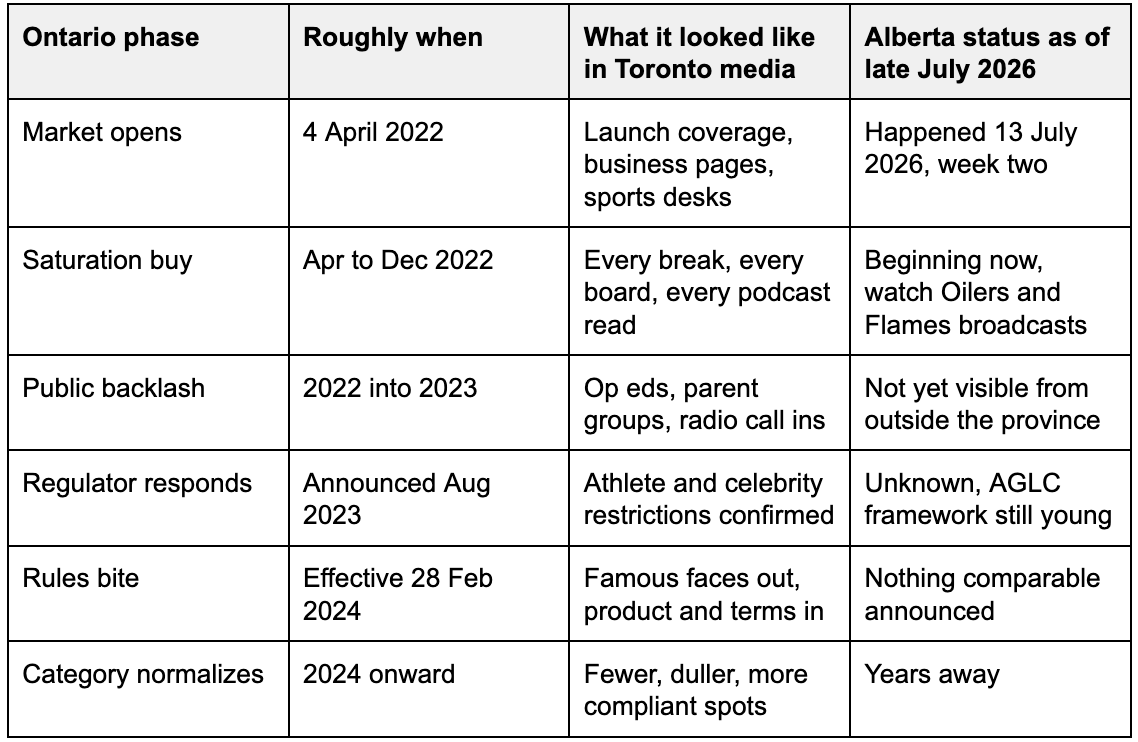 | Ontario phase | Roughly when | What it looked like in Toronto media | Alberta status as of late July 2026 |
|---|---|---|---|
| Market opens | 4 April 2022 | Launch coverage, business pages, sports desks | Happened 13 July 2026, week two |
| Saturation buy | Apr to Dec 2022 | Every break, every board, every podcast read | Beginning now, watch Oilers and Flames broadcasts |
| Public backlash | 2022 into 2023 | Op eds, parent groups, radio call ins | Not yet visible from outside the province |
| Regulator responds | Announced Aug 2023 | Athlete and celebrity restrictions confirmed | Unknown, AGLC framework still young |
| Rules bite | Effective 28 Feb 2024 | Famous faces out, product and terms in | Nothing comparable announced |
| Category normalizes | 2024 onward | Fewer, duller, more compliant spots | Years away |